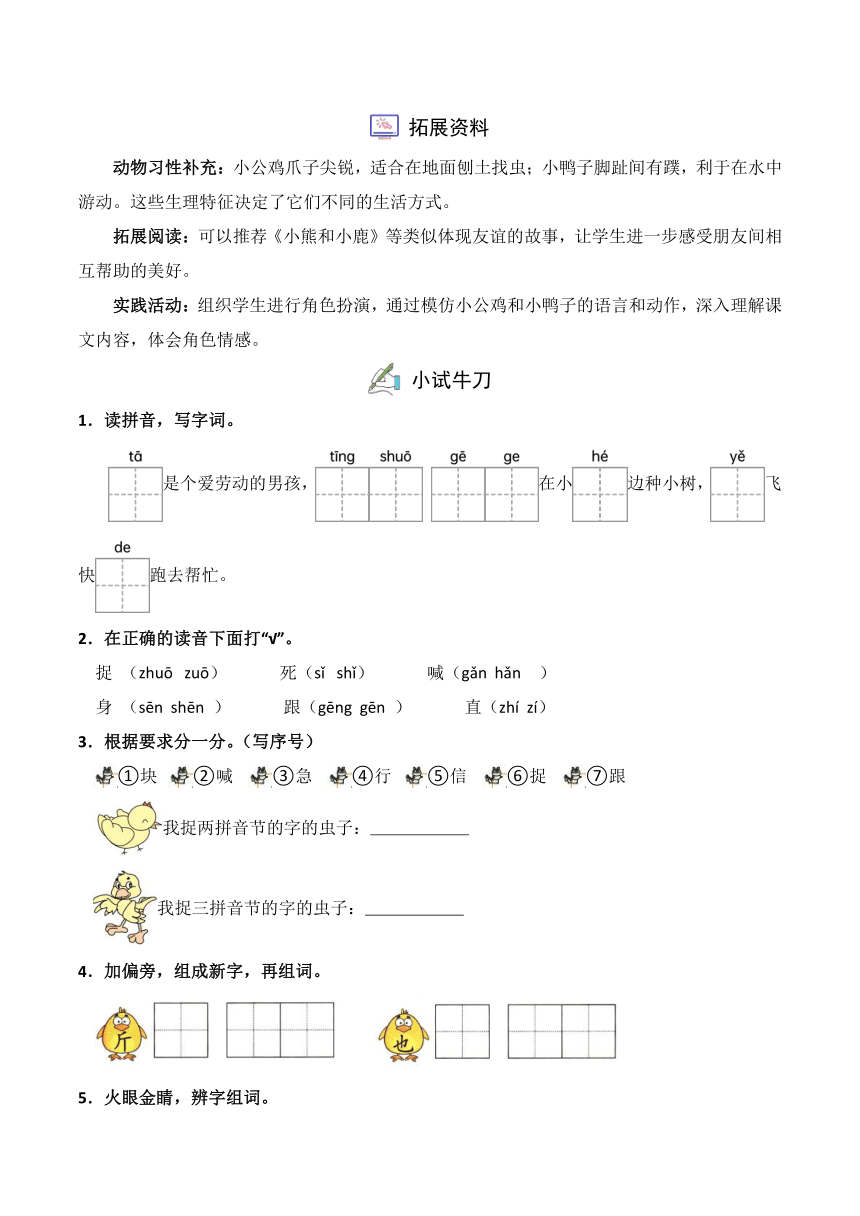 拓展资料

动物习性补充：小公鸡爪子尖锐，适合在地面刨土找虫；小鸭子脚趾间有蹼，利于在水中游动。这些生理特征决定了它们不同的生活方式。

拓展阅读：可以推荐《小熊和小鹿》等类似体现友谊的故事，让学生进一步感受朋友间相互帮助的美好。

实践活动：组织学生进行角色扮演，通过模仿小公鸡和小鸭子的语言和动作，深入理解课文内容，体会角色情感。

小试牛刀

1．读拼音，写字词。

tā 是个爱劳动的男孩，tīng shuō gē ge 在小 hé 边种小树，yě 飞快 de 跑去帮忙。

2．在正确的读音下面打“√”。

捉 （zhuō zuō）　死（sǐ shǐ）　喊（gǎn hǎn ）
身 （sēn shēn ）　跟（gēng gēn ）　直（zhí zí）

3．根据要求分一分。（写序号）

①块 ②喊 ③急 ④行 ⑤信 ⑥捉 ⑦跟

我捉两拼音节的字的虫子：____________

我捉三拼音节的字的虫子：____________

4．加偏旁，组成新字，再组词。

斤　也

5．火眼金睛，辨字组词。